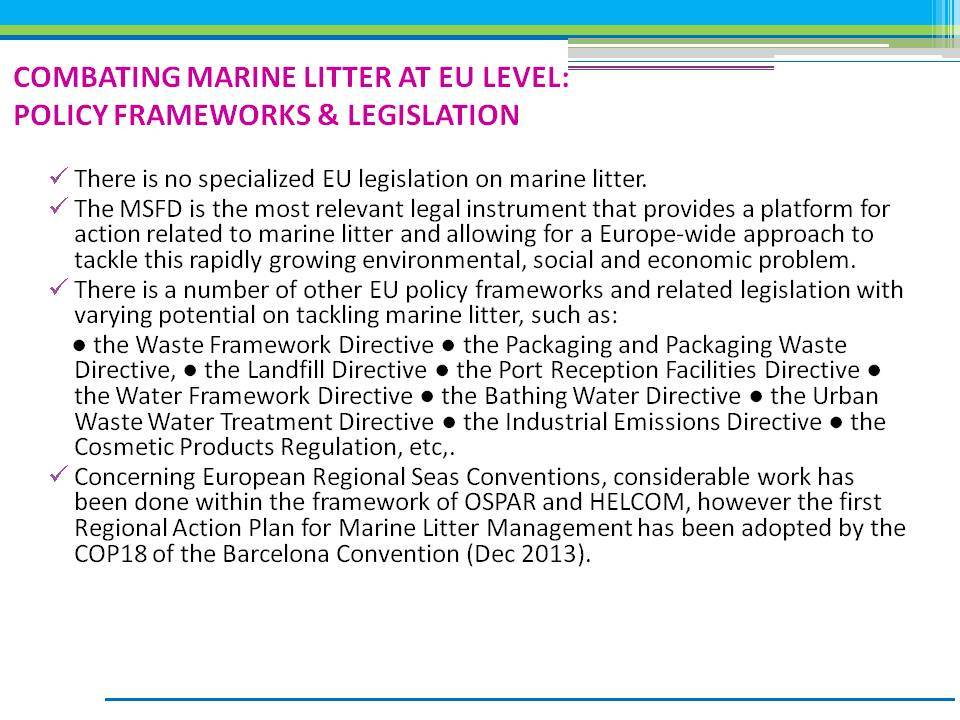 COMBATING MARINE LITTER AT EU LEVEL:
POLICY FRAMEWORKS & LEGISLATION

✓ There is no specialized EU legislation on marine litter.

✓ The MSFD is the most relevant legal instrument that provides a platform for action related to marine litter and allowing for a Europe-wide approach to tackle this rapidly growing environmental, social and economic problem.

✓ There is a number of other EU policy frameworks and related legislation with varying potential on tackling marine litter, such as:

● the Waste Framework Directive ● the Packaging and Packaging Waste Directive, ● the Landfill Directive ● the Port Reception Facilities Directive ● the Water Framework Directive ● the Bathing Water Directive ● the Urban Waste Water Treatment Directive ● the Industrial Emissions Directive ● the Cosmetic Products Regulation, etc,.

✓ Concerning European Regional Seas Conventions, considerable work has been done within the framework of OSPAR and HELCOM, however the first Regional Action Plan for Marine Litter Management has been adopted by the COP18 of the Barcelona Convention (Dec 2013).